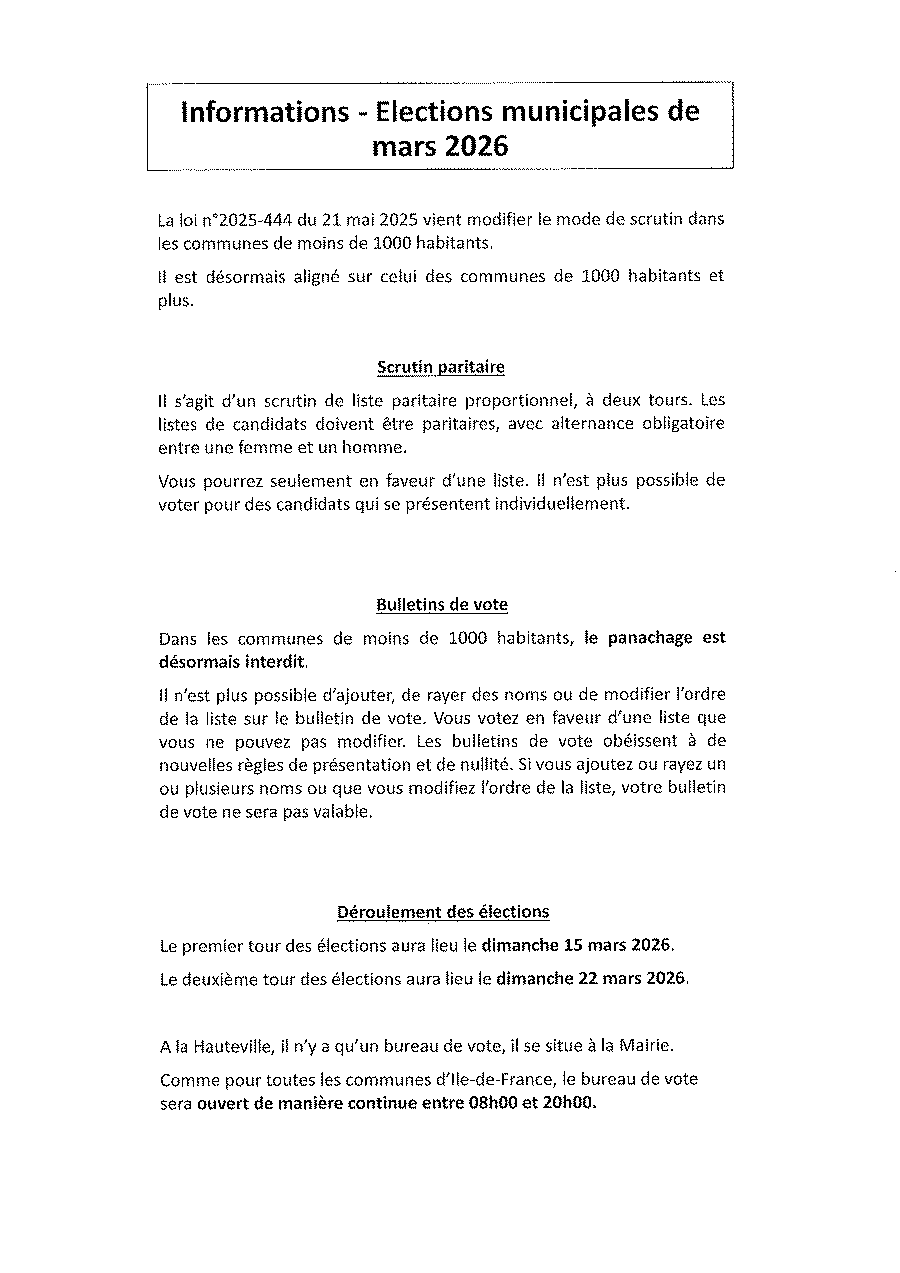 Informations - Elections municipales de mars 2026

La loi n°2025-444 du 21 mai 2025 vient modifier le mode de scrutin dans les communes de moins de 1000 habitants.

Il est désormais aligné sur celui des communes de 1000 habitants et plus.

Scrutin paritaire

Il s'agit d'un scrutin de liste paritaire proportionnel, à deux tours. Les listes de candidats doivent être paritaires, avec alternance obligatoire entre une femme et un homme.

Vous pourrez seulement en faveur d'une liste. Il n'est plus possible de voter pour des candidats qui se présentent individuellement.

Bulletins de vote

Dans les communes de moins de 1000 habitants, le panachage est désormais interdit.

Il n'est plus possible d'ajouter, de rayer des noms ou de modifier l'ordre de la liste sur le bulletin de vote. Vous votez en faveur d'une liste que vous ne pouvez pas modifier. Les bulletins de vote obéissent à de nouvelles règles de présentation et de nullité. Si vous ajoutez ou rayez un ou plusieurs noms ou que vous modifiez l'ordre de la liste, votre bulletin de vote ne sera pas valable.

Déroulement des élections

Le premier tour des élections aura lieu le dimanche 15 mars 2026.

Le deuxième tour des élections aura lieu le dimanche 22 mars 2026.

A la Hauteville, il n'y a qu'un bureau de vote, il se situe à la Mairie.

Comme pour toutes les communes d'Ile-de-France, le bureau de vote sera ouvert de manière continue entre 08h00 et 20h00.